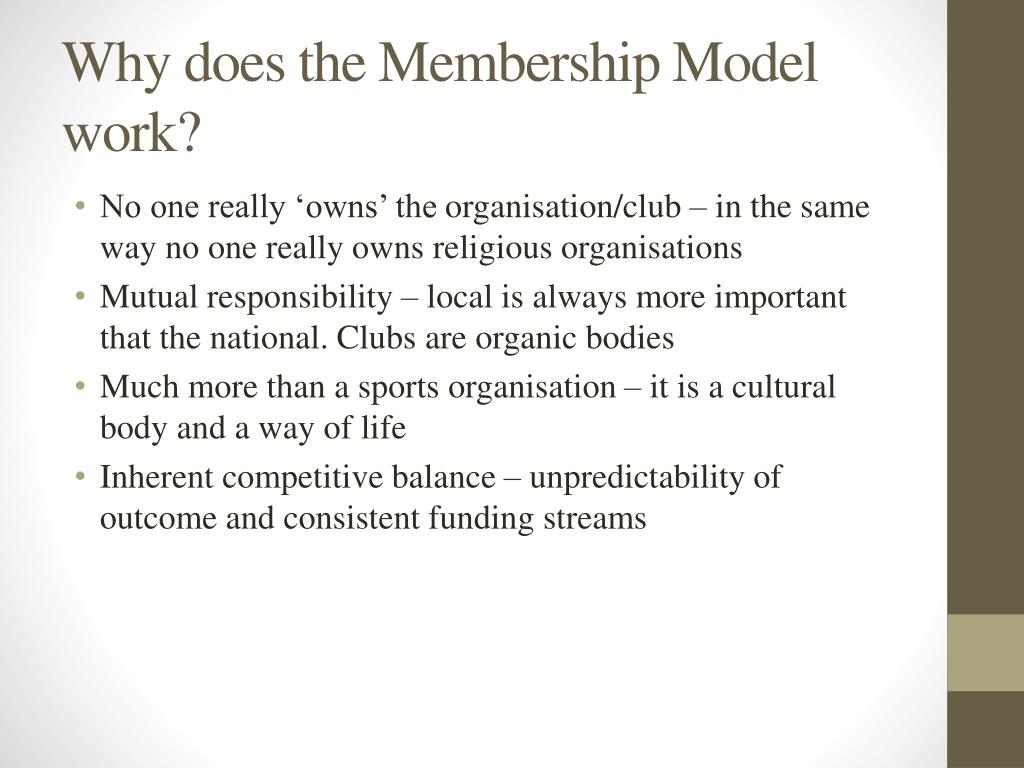 Why does the Membership Model work?

• No one really ‘owns’ the organisation/club – in the same way no one really owns religious organisations
• Mutual responsibility – local is always more important that the national. Clubs are organic bodies
• Much more than a sports organisation – it is a cultural body and a way of life
• Inherent competitive balance – unpredictability of outcome and consistent funding streams